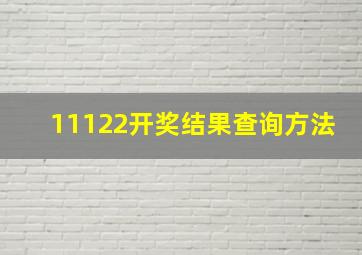 11122开奖结果查询方法